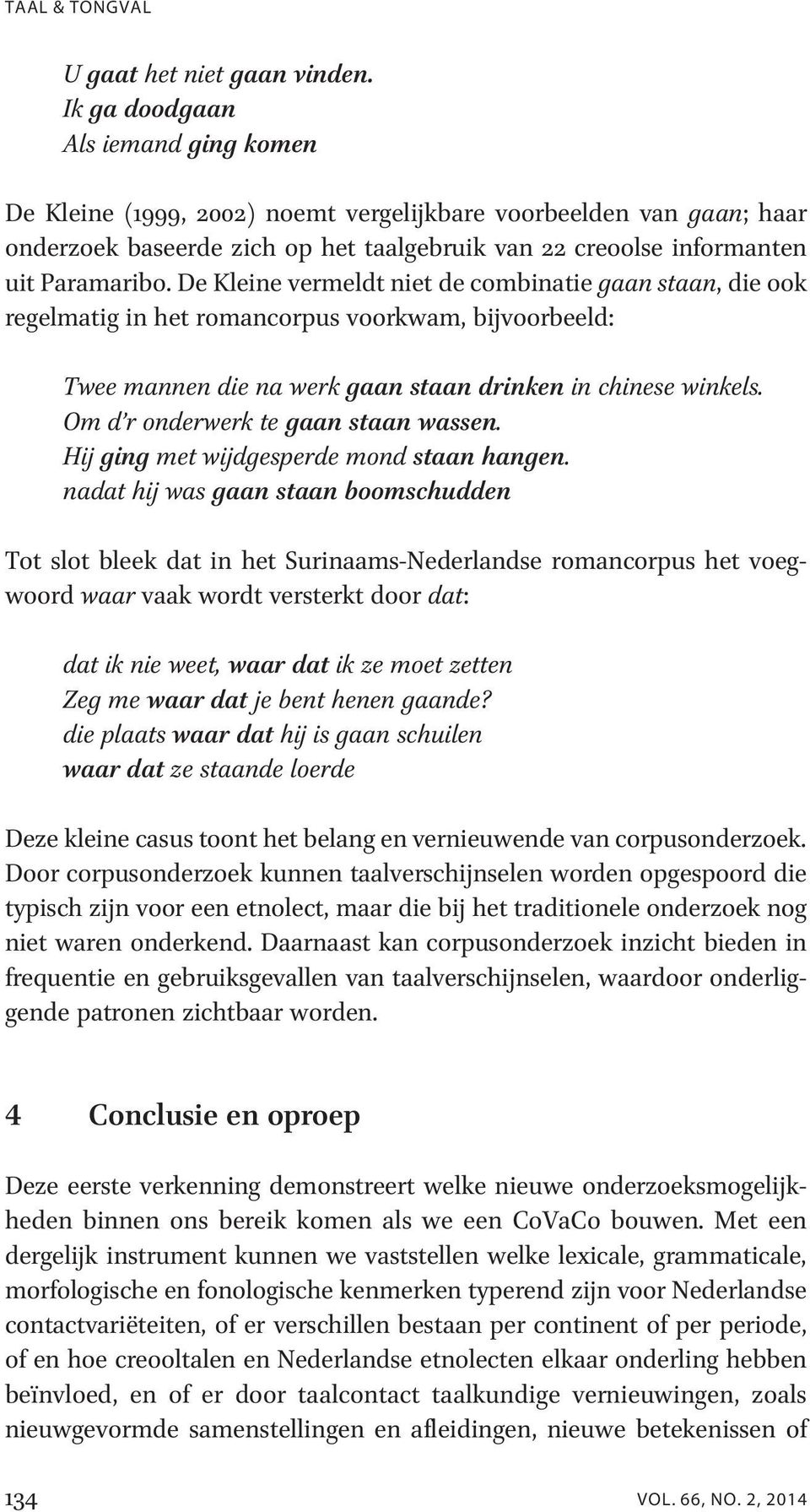 TAAL & TONGVAL

U gaat het niet gaan vinden.
Ik ga doodgaan
Als iemand ging komen

De Kleine (1999, 2002) noemt vergelijkbare voorbeelden van gaan; haar onderzoek baseerde zich op het taalgebruik van 22 creoolse informanten uit Paramaribo. De Kleine vermeldt niet de combinatie gaan staan, die ook regelmatig in het romancorpus voorkwam, bijvoorbeeld:

Twee mannen die na werk gaan staan drinken in chinese winkels.
Om d'r onderwerk te gaan staan wassen.
Hij ging met wijdgesperde mond staan hangen.
nadat hij was gaan staan boomschudden

Tot slot bleek dat in het Surinaams-Nederlandse romancorpus het voegwoord waar vaak wordt versterkt door dat:

dat ik nie weet, waar dat ik ze moet zetten
Zeg me waar dat je bent henen gaande?
die plaats waar dat hij is gaan schuilen
waar dat ze staande loerde

Deze kleine casus toont het belang en vernieuwende van corpusonderzoek. Door corpusonderzoek kunnen taalverschijnselen worden opgespoord die typisch zijn voor een etnolect, maar die bij het traditionele onderzoek nog niet waren onderkend. Daarnaast kan corpusonderzoek inzicht bieden in frequentie en gebruiksgevallen van taalverschijnselen, waardoor onderliggende patronen zichtbaar worden.

4 Conclusie en oproep

Deze eerste verkenning demonstreert welke nieuwe onderzoeksmogelijkheden binnen ons bereik komen als we een CoVaCo bouwen. Met een dergelijk instrument kunnen we vaststellen welke lexicale, grammaticale, morfologische en fonologische kenmerken typerend zijn voor Nederlandse contactvariëteiten, of er verschillen bestaan per continent of per periode, of en hoe creooltalen en Nederlandse etnolecten elkaar onderling hebben beïnvloed, en of er door taalcontact taalkundige vernieuwingen, zoals nieuwgevormde samenstellingen en afleidingen, nieuwe betekenissen of

134 VOL. 66, NO. 2, 2014